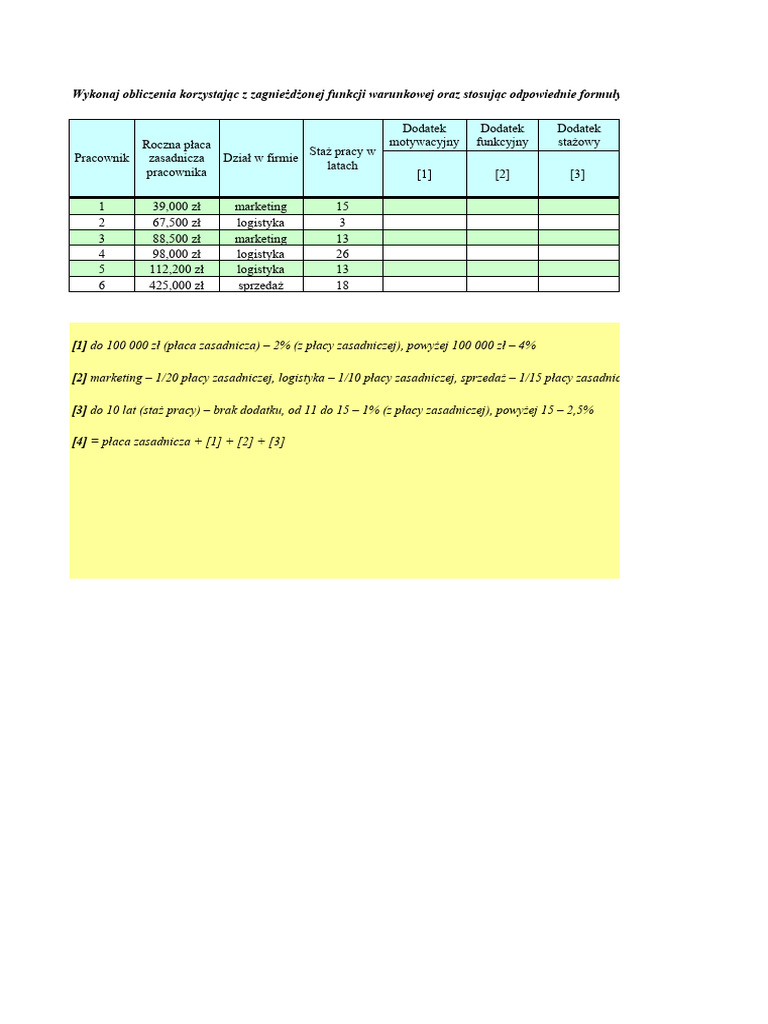 Wykonaj obliczenia korzystając z zagnieżdżonej funkcji warunkowej oraz stosując odpowiednie formuły

| Pracownik | Roczna płaca zasadnicza pracownika | Dział w firmie | Staż pracy w latach | Dodatek motywacyjny [1] | Dodatek funkcyjny [2] | Dodatek stażowy [3] |
|---|---|---|---|---|---|---|
| 1 | 39,000 zł | marketing | 15 | | | |
| 2 | 67,500 zł | logistyka | 3 | | | |
| 3 | 88,500 zł | marketing | 13 | | | |
| 4 | 98,000 zł | logistyka | 26 | | | |
| 5 | 112,200 zł | logistyka | 13 | | | |
| 6 | 425,000 zł | sprzedaż | 18 | | | |

[1] do 100 000 zł (płaca zasadnicza) – 2% (z płacy zasadniczej), powyżej 100 000 zł – 4%

[2] marketing – 1/20 płacy zasadniczej, logistyka – 1/10 płacy zasadniczej, sprzedaż – 1/15 płacy zasadnic

[3] do 10 lat (staż pracy) – brak dodatku, od 11 do 15 – 1% (z płacy zasadniczej), powyżej 15 – 2,5%

[4] = płaca zasadnicza + [1] + [2] + [3]